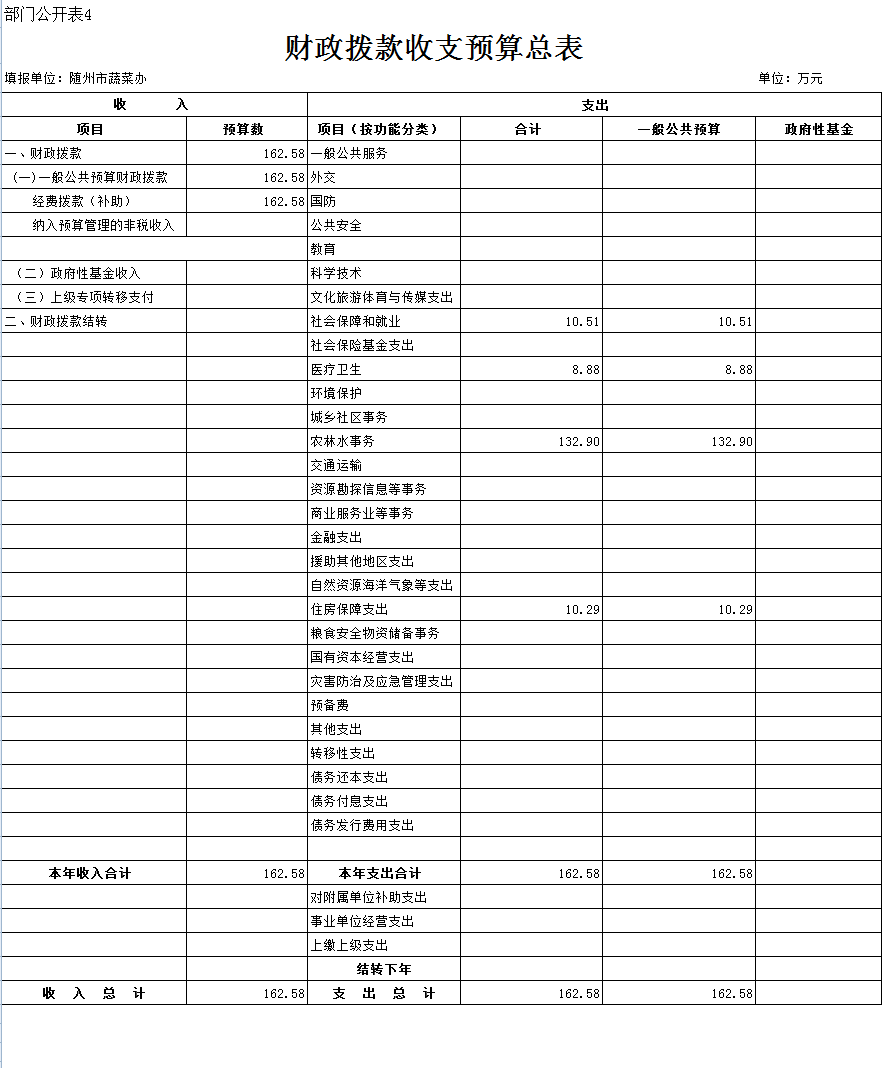 部门公开表4

财政拨款收支预算总表

填报单位：随州市蔬菜办　　　　单位：万元

| 收　　入 | | 支出 | | | |
|---|---|---|---|---|---|
| 项目 | 预算数 | 项目（按功能分类） | 合计 | 一般公共预算 | 政府性基金 |
| 一、财政拨款 | 162.58 | 一般公共服务 | | | |
| （一）一般公共预算财政拨款 | 162.58 | 外交 | | | |
| 经费拨款（补助） | 162.58 | 国防 | | | |
| 纳入预算管理的非税收入 | | 公共安全 | | | |
| | | 教育 | | | |
| （二）政府性基金收入 | | 科学技术 | | | |
| （三）上级专项转移支付 | | 文化旅游体育与传媒支出 | | | |
| 二、财政拨款结转 | | 社会保障和就业 | 10.51 | 10.51 | |
| | | 社会保险基金支出 | | | |
| | | 医疗卫生 | 8.88 | 8.88 | |
| | | 环境保护 | | | |
| | | 城乡社区事务 | | | |
| | | 农林水事务 | 132.90 | 132.90 | |
| | | 交通运输 | | | |
| | | 资源勘探信息等事务 | | | |
| | | 商业服务业等事务 | | | |
| | | 金融支出 | | | |
| | | 援助其他地区支出 | | | |
| | | 自然资源海洋气象等支出 | | | |
| | | 住房保障支出 | 10.29 | 10.29 | |
| | | 粮食安全物资储备事务 | | | |
| | | 国有资本经营支出 | | | |
| | | 灾害防治及应急管理支出 | | | |
| | | 预备费 | | | |
| | | 其他支出 | | | |
| | | 转移性支出 | | | |
| | | 债务还本支出 | | | |
| | | 债务付息支出 | | | |
| | | 债务发行费用支出 | | | |
| | | | | | |
| 本年收入合计 | 162.58 | 本年支出合计 | 162.58 | 162.58 | |
| | | 对附属单位补助支出 | | | |
| | | 事业单位经营支出 | | | |
| | | 上缴上级支出 | | | |
| | | 结转下年 | | | |
| 收　入　总　计 | 162.58 | 支　出　总　计 | 162.58 | 162.58 | |